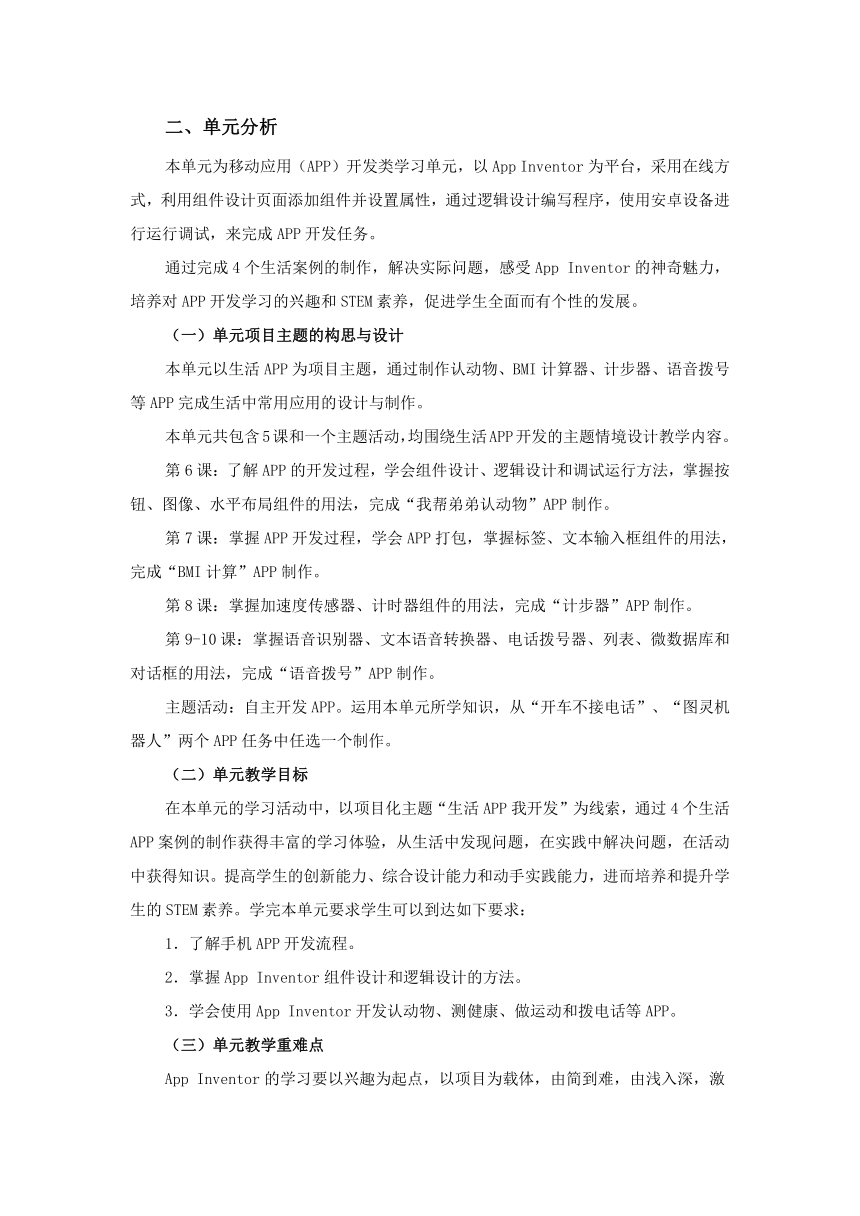 二、单元分析

本单元为移动应用（APP）开发类学习单元，以 App Inventor 为平台，采用在线方式，利用组件设计页面添加组件并设置属性，通过逻辑设计编写程序，使用安卓设备进行运行调试，来完成 APP 开发任务。

通过完成 4 个生活案例的制作，解决实际问题，感受 App Inventor 的神奇魅力，培养对 APP 开发学习的兴趣和 STEM 素养，促进学生全面而有个性的发展。

（一）单元项目主题的构思与设计

本单元以生活 APP 为项目主题，通过制作认动物、BMI 计算器、计步器、语音拨号等 APP 完成生活中常用应用的设计与制作。

本单元共包含 5 课和一个主题活动，均围绕生活 APP 开发的主题情境设计教学内容。

第 6 课：了解 APP 的开发过程，学会组件设计、逻辑设计和调试运行方法，掌握按钮、图像、水平布局组件的用法，完成“我帮弟弟认动物”APP 制作。

第 7 课：掌握 APP 开发过程，学会 APP 打包，掌握标签、文本输入框组件的用法，完成“BMI 计算”APP 制作。

第 8 课：掌握加速度传感器、计时器组件的用法，完成“计步器”APP 制作。

第 9-10 课：掌握语音识别器、文本语音转换器、电话拨号器、列表、微数据库和对话框的用法，完成“语音拨号”APP 制作。

主题活动：自主开发 APP。运用本单元所学知识，从“开车不接电话”、“图灵机器人”两个 APP 任务中任选一个制作。

（二）单元教学目标

在本单元的学习活动中，以项目化主题“生活 APP 我开发”为线索，通过 4 个生活 APP 案例的制作获得丰富的学习体验，从生活中发现问题，在实践中解决问题，在活动中获得知识。提高学生的创新能力、综合设计能力和动手实践能力，进而培养和提升学生的 STEM 素养。学完本单元要求学生可以到达如下要求：

1．了解手机 APP 开发流程。

2．掌握 App Inventor 组件设计和逻辑设计的方法。

3．学会使用 App Inventor 开发认动物、测健康、做运动和拨电话等 APP。

（三）单元教学重难点

App Inventor 的学习要以兴趣为起点，以项目为载体，由简到难，由浅入深，激